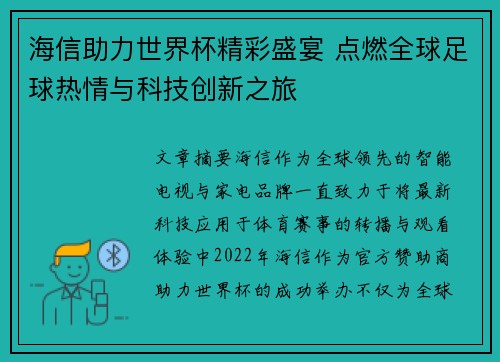 海信助力世界杯精彩盛宴 点燃全球足球热情与科技创新之旅

文章摘要海信作为全球领先的智能电视与家电品牌一直致力于将最新科技应用于体育赛事的转播与观看体验中2022年海信作为官方赞助商助力世界杯的成功举办不仅为全球